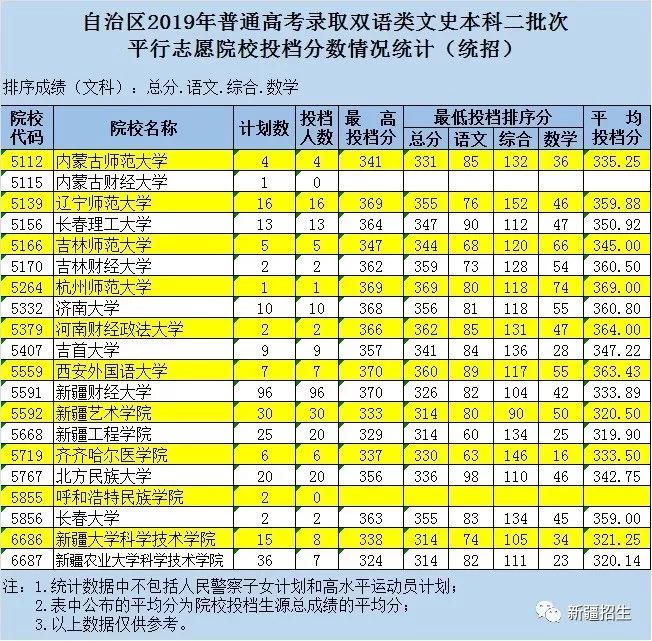 自治区2019年普通高考录取双语类文史本科二批次
平行志愿院校投档分数情况统计（统招）

排序成绩（文科）：总分.语文.综合.数学

| 院校代码 | 院校名称 | 计划数 | 投档人数 | 最高投档分 | 最低投档排序分 |  |  |  | 平均投档分 |
|---|---|---|---|---|---|---|---|---|---|
|  |  |  |  |  | 总分 | 语文 | 综合 | 数学 |  |
| 5112 | 内蒙古师范大学 | 4 | 4 | 341 | 331 | 85 | 132 | 36 | 335.25 |
| 5115 | 内蒙古财经大学 | 1 | 0 |  |  |  |  |  |  |
| 5139 | 辽宁师范大学 | 16 | 16 | 369 | 355 | 76 | 152 | 46 | 359.88 |
| 5156 | 长春理工大学 | 13 | 13 | 364 | 347 | 90 | 112 | 47 | 350.92 |
| 5166 | 吉林师范大学 | 5 | 5 | 347 | 344 | 68 | 120 | 66 | 345.00 |
| 5170 | 吉林财经大学 | 2 | 2 | 362 | 359 | 73 | 128 | 54 | 360.50 |
| 5264 | 杭州师范大学 | 1 | 1 | 369 | 369 | 80 | 118 | 74 | 369.00 |
| 5332 | 济南大学 | 10 | 10 | 368 | 356 | 81 | 118 | 55 | 360.80 |
| 5379 | 河南财经政法大学 | 2 | 2 | 366 | 362 | 85 | 131 | 47 | 364.00 |
| 5407 | 吉首大学 | 9 | 9 | 357 | 341 | 84 | 136 | 28 | 347.22 |
| 5559 | 西安外国语大学 | 7 | 7 | 370 | 360 | 89 | 117 | 55 | 363.43 |
| 5591 | 新疆财经大学 | 96 | 96 | 370 | 326 | 82 | 104 | 42 | 333.89 |
| 5592 | 新疆艺术学院 | 30 | 30 | 333 | 314 | 80 | 90 | 50 | 320.50 |
| 5668 | 新疆工程学院 | 25 | 20 | 329 | 314 | 60 | 134 | 25 | 319.90 |
| 5719 | 齐齐哈尔医学院 | 6 | 6 | 337 | 330 | 63 | 146 | 16 | 333.50 |
| 5767 | 北方民族大学 | 20 | 20 | 356 | 336 | 98 | 110 | 46 | 342.75 |
| 5855 | 呼和浩特民族学院 | 2 | 0 |  |  |  |  |  |  |
| 5856 | 长春大学 | 2 | 2 | 363 | 355 | 83 | 134 | 45 | 359.00 |
| 6686 | 新疆大学科学技术学院 | 15 | 8 | 338 | 314 | 74 | 105 | 34 | 321.25 |
| 6687 | 新疆农业大学科学技术学院 | 36 | 7 | 324 | 314 | 82 | 111 | 23 | 320.14 |

注：1.统计数据中不包括人民警察子女计划和高水平运动员计划；
2.表中公布的平均分为院校投档生源总成绩的平均分；
3.以上数据仅供参考。

新疆招生